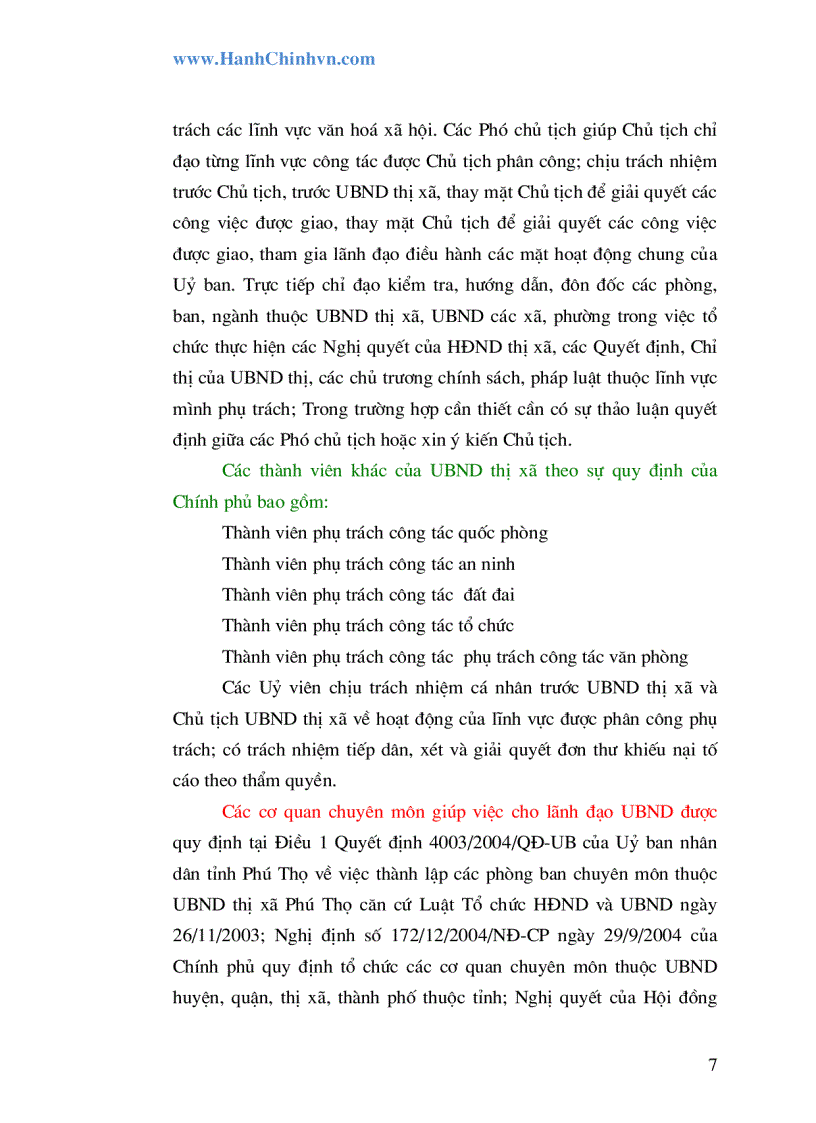 www.HanhChinhvn.com

trách các lĩnh vực văn hoá xã hội. Các Phó chủ tịch giúp Chủ tịch chỉ đạo từng lĩnh vực công tác được Chủ tịch phân công; chịu trách nhiệm trước Chủ tịch, trước UBND thị xã, thay mặt Chủ tịch để giải quyết các công việc được giao, thay mặt Chủ tịch để giải quyết các công việc được giao, tham gia lãnh đạo điều hành các mặt hoạt động chung của Uỷ ban. Trực tiếp chỉ đạo kiểm tra, hướng dẫn, đôn đốc các phòng, ban, ngành thuộc UBND thị xã, UBND các xã, phường trong việc tổ chức thực hiện các Nghị quyết của HĐND thị xã, các Quyết định, Chỉ thị của UBND thị, các chủ trương chính sách, pháp luật thuộc lĩnh vực mình phụ trách; Trong trường hợp cần thiết cần có sự thảo luận quyết định giữa các Phó chủ tịch hoặc xin ý kiến Chủ tịch.

Các thành viên khác của UBND thị xã theo sự quy định của Chính phủ bao gồm:

Thành viên phụ trách công tác quốc phòng

Thành viên phụ trách công tác an ninh

Thành viên phụ trách công tác đất đai

Thành viên phụ trách công tác tổ chức

Thành viên phụ trách công tác phụ trách công tác văn phòng

Các Uỷ viên chịu trách nhiệm cá nhân trước UBND thị xã và Chủ tịch UBND thị xã về hoạt động của lĩnh vực được phân công phụ trách; có trách nhiệm tiếp dân, xét và giải quyết đơn thư khiếu nại tố cáo theo thẩm quyền.

Các cơ quan chuyên môn giúp việc cho lãnh đạo UBND được quy định tại Điều 1 Quyết định 4003/2004/QĐ-UB của Uỷ ban nhân dân tỉnh Phú Thọ về việc thành lập các phòng ban chuyên môn thuộc UBND thị xã Phú Thọ căn cứ Luật Tổ chức HĐND và UBND ngày 26/11/2003; Nghị định số 172/12/2004/NĐ-CP ngày 29/9/2004 của Chính phủ quy định tổ chức các cơ quan chuyên môn thuộc UBND huyện, quận, thị xã, thành phố thuộc tỉnh; Nghị quyết của Hội đồng

7